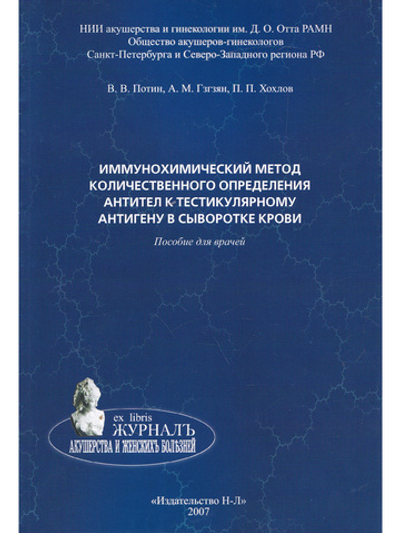 НИИ акушерства и гинекологии им. Д. О. Отта РАМН
Общество акушеров-гинекологов
Санкт-Петербурга и Северо-Западного региона РФ

В. В. Потин, А. М. Гзгзян, П. П. Хохлов

ИММУНОХИМИЧЕСКИЙ МЕТОД КОЛИЧЕСТВЕННОГО ОПРЕДЕЛЕНИЯ АНТИТЕЛ К ТЕСТИКУЛЯРНОМУ АНТИГЕНУ В СЫВОРОТКЕ КРОВИ

Пособие для врачей

ex libris
ЖУРНАЛЪ
АКУШЕРСТВА И ЖЕНСКИХЪ БОЛѢЗНЕЙ

«Издательство Н-Л»
2007